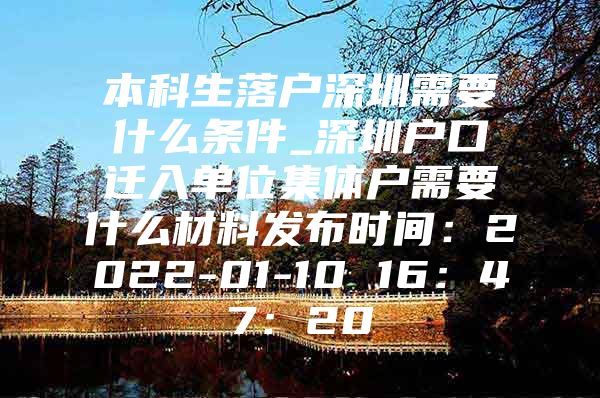 本科生落户深圳需要什么条件_深圳户口迁入单位集体户需要什么材料发布时间：2022-01-10 16：47：20